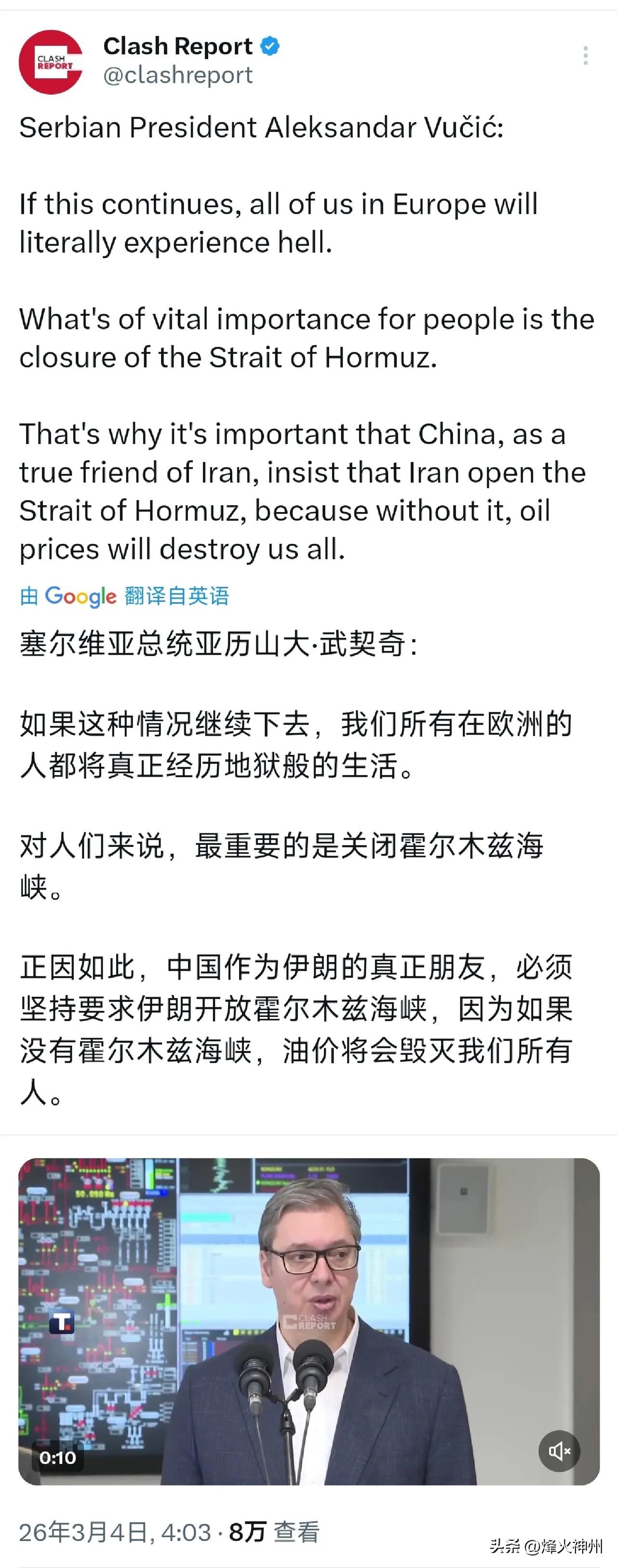 CLASH REPORT

Clash Report
@clashreport

Serbian President Aleksandar Vučić:

If this continues, all of us in Europe will literally experience hell.

What's of vital importance for people is the closure of the Strait of Hormuz.

That's why it's important that China, as a true friend of Iran, insist that Iran open the Strait of Hormuz, because without it, oil prices will destroy us all.

由 Google 翻译自英语

塞尔维亚总统亚历山大·武契奇：

如果这种情况继续下去，我们所有在欧洲的人都将真正经历地狱般的生活。

对人们来说，最重要的是关闭霍尔木兹海峡。

正因如此，中国作为伊朗的真正朋友，必须坚持要求伊朗开放霍尔木兹海峡，因为如果没有霍尔木兹海峡，油价将会毁灭我们所有人。

T

CLASH REPORT

0:10

26年3月4日, 4:03 · 8万 查看

头条 @烽火神州